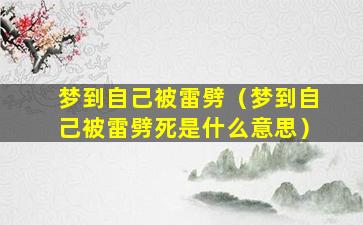 梦到自己被雷劈（梦到自己被雷劈死是什么意思）